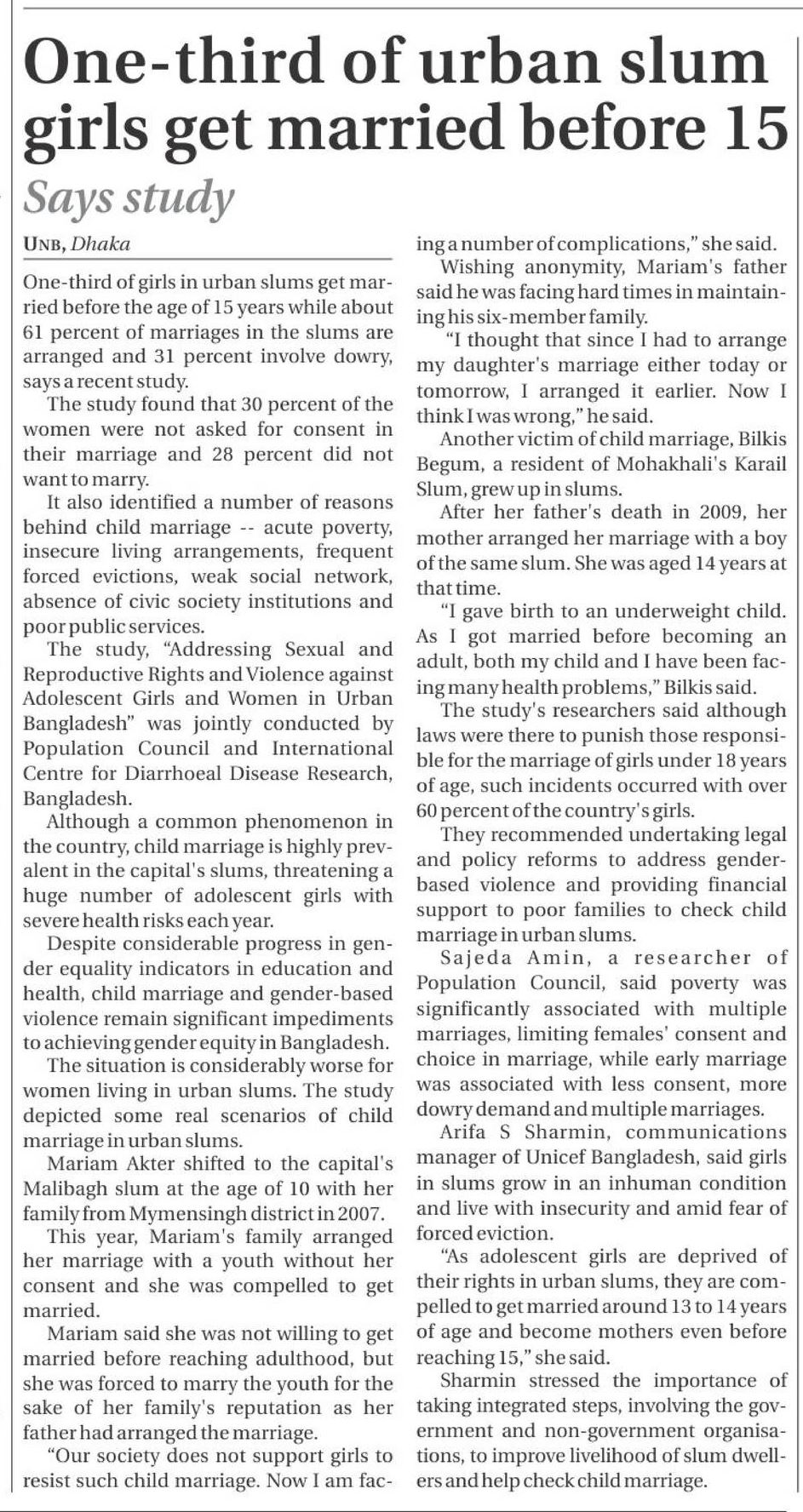 One-third of urban slum girls get married before 15

Says study

UNB, Dhaka

One-third of girls in urban slums get married before the age of 15 years while about 61 percent of marriages in the slums are arranged and 31 percent involve dowry, says a recent study.

The study found that 30 percent of the women were not asked for consent in their marriage and 28 percent did not want to marry.

It also identified a number of reasons behind child marriage -- acute poverty, insecure living arrangements, frequent forced evictions, weak social network, absence of civic society institutions and poor public services.

The study, "Addressing Sexual and Reproductive Rights and Violence against Adolescent Girls and Women in Urban Bangladesh" was jointly conducted by Population Council and International Centre for Diarrhoeal Disease Research, Bangladesh.

Although a common phenomenon in the country, child marriage is highly prevalent in the capital's slums, threatening a huge number of adolescent girls with severe health risks each year.

Despite considerable progress in gender equality indicators in education and health, child marriage and gender-based violence remain significant impediments to achieving gender equity in Bangladesh.

The situation is considerably worse for women living in urban slums. The study depicted some real scenarios of child marriage in urban slums.

Mariam Akter shifted to the capital's Malibagh slum at the age of 10 with her family from Mymensingh district in 2007.

This year, Mariam's family arranged her marriage with a youth without her consent and she was compelled to get married.

Mariam said she was not willing to get married before reaching adulthood, but she was forced to marry the youth for the sake of her family's reputation as her father had arranged the marriage.

"Our society does not support girls to resist such child marriage. Now I am facing a number of complications," she said.

Wishing anonymity, Mariam's father said he was facing hard times in maintaining his six-member family.

"I thought that since I had to arrange my daughter's marriage either today or tomorrow, I arranged it earlier. Now I think I was wrong," he said.

Another victim of child marriage, Bilkis Begum, a resident of Mohakhali's Karail Slum, grew up in slums.

After her father's death in 2009, her mother arranged her marriage with a boy of the same slum. She was aged 14 years at that time.

"I gave birth to an underweight child. As I got married before becoming an adult, both my child and I have been facing many health problems," Bilkis said.

The study's researchers said although laws were there to punish those responsible for the marriage of girls under 18 years of age, such incidents occurred with over 60 percent of the country's girls.

They recommended undertaking legal and policy reforms to address gender-based violence and providing financial support to poor families to check child marriage in urban slums.

Sajeda Amin, a researcher of Population Council, said poverty was significantly associated with multiple marriages, limiting females' consent and choice in marriage, while early marriage was associated with less consent, more dowry demand and multiple marriages.

Arifa S Sharmin, communications manager of Unicef Bangladesh, said girls in slums grow in an inhuman condition and live with insecurity and amid fear of forced eviction.

"As adolescent girls are deprived of their rights in urban slums, they are compelled to get married around 13 to 14 years of age and become mothers even before reaching 15," she said.

Sharmin stressed the importance of taking integrated steps, involving the government and non-government organisations, to improve livelihood of slum dwellers and help check child marriage.